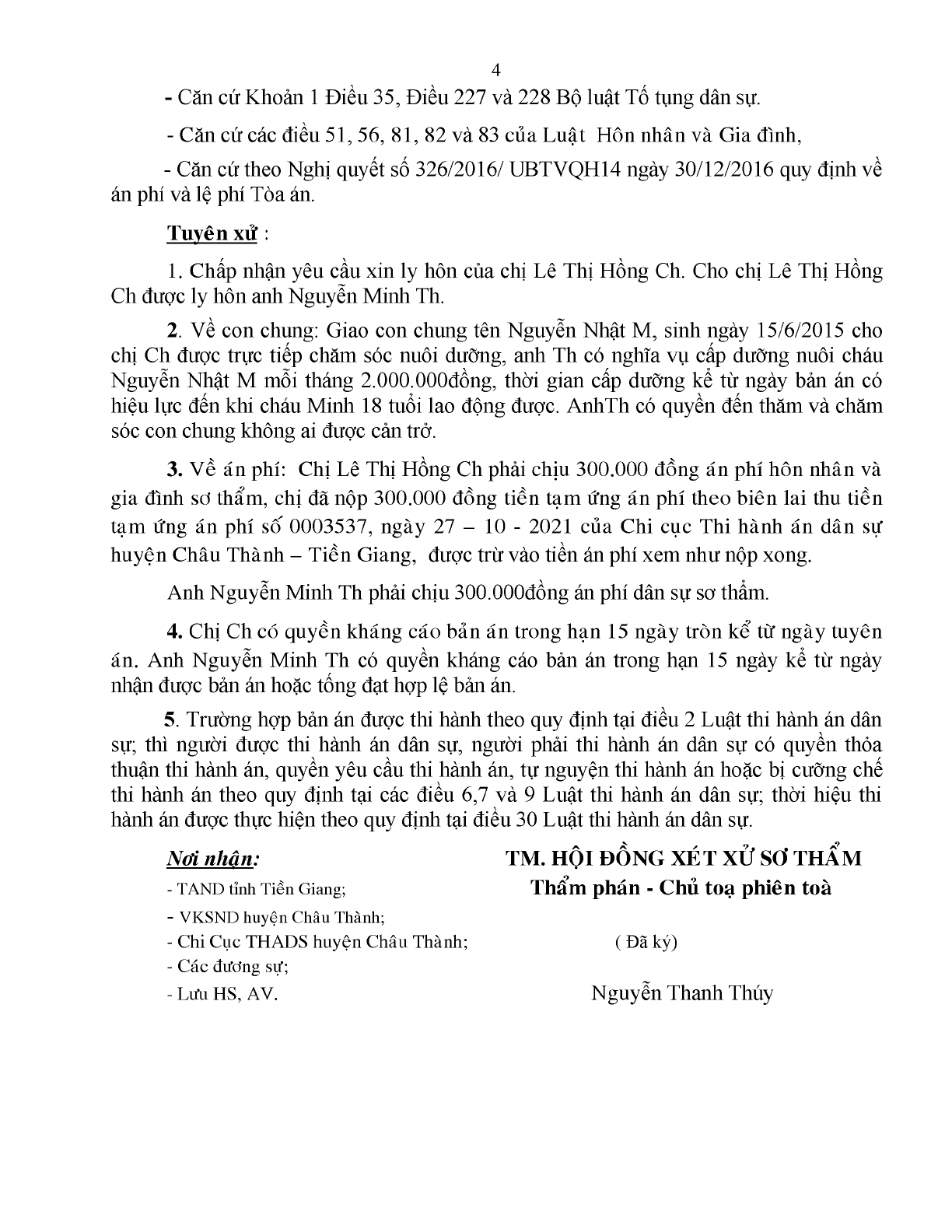 4

- Căn cứ Khoản 1 Điều 35, Điều 227 và 228 Bộ luật Tố tụng dân sự.

- Căn cứ các điều 51, 56, 81, 82 và 83 của Luật Hôn nhân và Gia đình,

- Căn cứ theo Nghị quyết số 326/2016/ UBTVQH14 ngày 30/12/2016 quy định về án phí và lệ phí Tòa án.

Tuyên xử :

1. Chấp nhận yêu cầu xin ly hôn của chị Lê Thị Hồng Ch. Cho chị Lê Thị Hồng Ch được ly hôn anh Nguyễn Minh Th.

2. Về con chung: Giao con chung tên Nguyễn Nhật M, sinh ngày 15/6/2015 cho chị Ch được trực tiếp chăm sóc nuôi dưỡng, anh Th có nghĩa vụ cấp dưỡng nuôi cháu Nguyễn Nhật M mỗi tháng 2.000.000đồng, thời gian cấp dưỡng kể từ ngày bản án có hiệu lực đến khi cháu Minh 18 tuổi lao động được. AnhTh có quyền đến thăm và chăm sóc con chung không ai được cản trở.

3. Về án phí: Chị Lê Thị Hồng Ch phải chịu 300.000 đồng án phí hôn nhân và gia đình sơ thẩm, chị đã nộp 300.000 đồng tiền tạm ứng án phí theo biên lai thu tiền tạm ứng án phí số 0003537, ngày 27 – 10 - 2021 của Chi cục Thi hành án dân sự huyện Châu Thành – Tiền Giang, được trừ vào tiền án phí xem như nộp xong.

Anh Nguyễn Minh Th phải chịu 300.000đồng án phí dân sự sơ thẩm.

4. Chị Ch có quyền kháng cáo bản án trong hạn 15 ngày tròn kể từ ngày tuyên án. Anh Nguyễn Minh Th có quyền kháng cáo bản án trong hạn 15 ngày kể từ ngày nhận được bản án hoặc tống đạt hợp lệ bản án.

5. Trường hợp bản án được thi hành theo quy định tại điều 2 Luật thi hành án dân sự; thì người được thi hành án dân sự, người phải thi hành án dân sự có quyền thỏa thuận thi hành án, quyền yêu cầu thi hành án, tự nguyện thi hành án hoặc bị cưỡng chế thi hành án theo quy định tại các điều 6,7 và 9 Luật thi hành án dân sự; thời hiệu thi hành án được thực hiện theo quy định tại điều 30 Luật thi hành án dân sự.

Nơi nhận:
- TAND tỉnh Tiền Giang;
- VKSND huyện Châu Thành;
- Chi Cục THADS huyện Châu Thành;
- Các đương sự;
- Lưu HS, AV.

TM. HỘI ĐỒNG XÉT XỬ SƠ THẨM
Thẩm phán - Chủ toạ phiên toà

( Đã ký)

Nguyễn Thanh Thúy